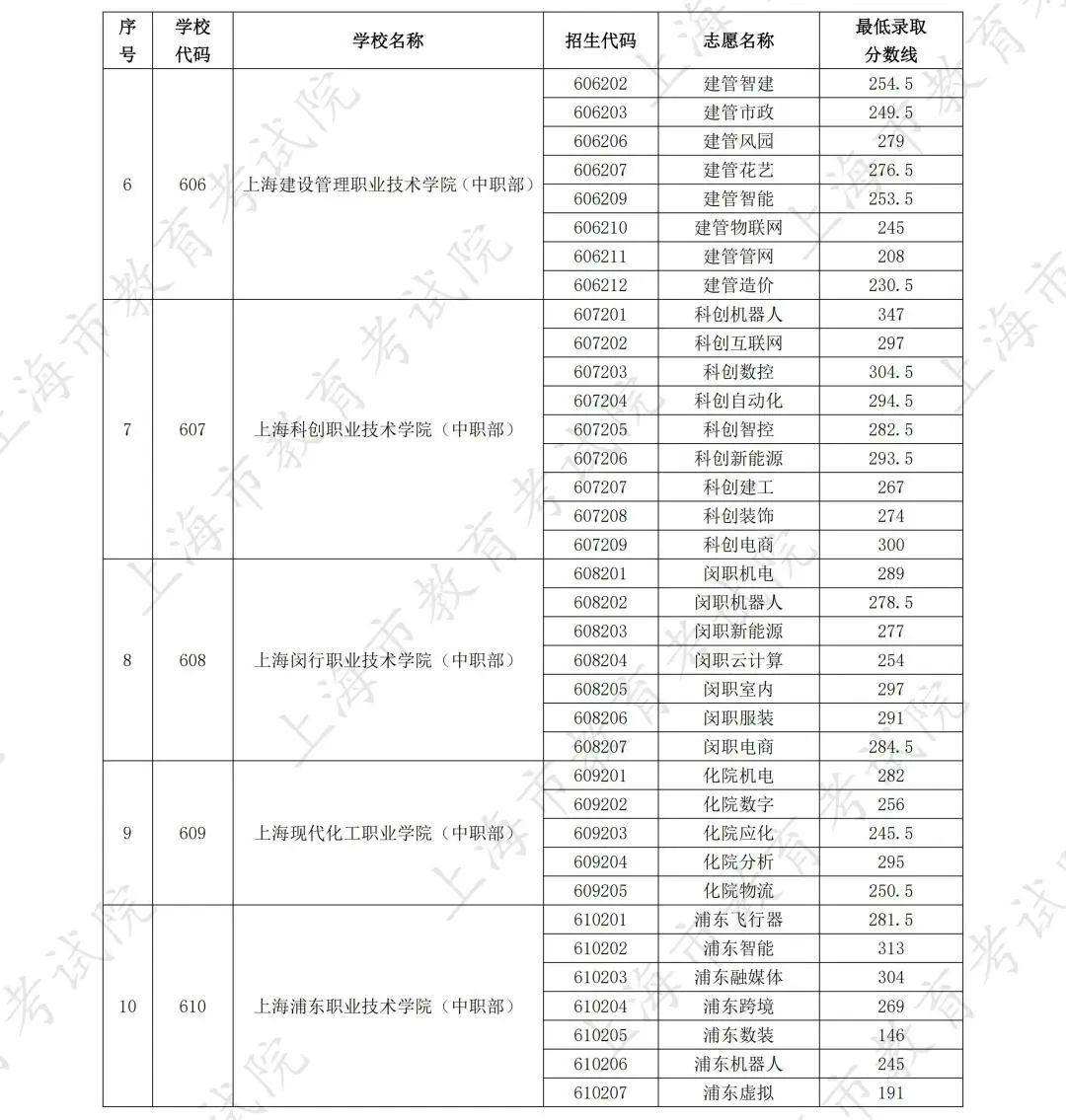 | 序号 | 学校代码 | 学校名称 | 招生代码 | 志愿名称 | 最低录取分数线 |
|---|---|---|---|---|---|
| 6 | 606 | 上海建设管理职业技术学院（中职部） | 606202 | 建管智建 | 254.5 |
| | | | 606203 | 建管市政 | 249.5 |
| | | | 606206 | 建管风园 | 279 |
| | | | 606207 | 建管花艺 | 276.5 |
| | | | 606209 | 建管智能 | 253.5 |
| | | | 606210 | 建管物联网 | 245 |
| | | | 606211 | 建管管网 | 208 |
| | | | 606212 | 建管造价 | 230.5 |
| 7 | 607 | 上海科创职业技术学院（中职部） | 607201 | 科创机器人 | 347 |
| | | | 607202 | 科创互联网 | 297 |
| | | | 607203 | 科创数控 | 304.5 |
| | | | 607204 | 科创自动化 | 294.5 |
| | | | 607205 | 科创智控 | 282.5 |
| | | | 607206 | 科创新能源 | 293.5 |
| | | | 607207 | 科创建工 | 267 |
| | | | 607208 | 科创装饰 | 274 |
| | | | 607209 | 科创电商 | 300 |
| 8 | 608 | 上海闵行职业技术学院（中职部） | 608201 | 闵职机电 | 289 |
| | | | 608202 | 闵职机器人 | 278.5 |
| | | | 608203 | 闵职新能源 | 277 |
| | | | 608204 | 闵职云计算 | 254 |
| | | | 608205 | 闵职室内 | 297 |
| | | | 608206 | 闵职服装 | 291 |
| | | | 608207 | 闵职电商 | 284.5 |
| 9 | 609 | 上海现代化工职业学院（中职部） | 609201 | 化院机电 | 282 |
| | | | 609202 | 化院数字 | 256 |
| | | | 609203 | 化院应化 | 245.5 |
| | | | 609204 | 化院分析 | 295 |
| | | | 609205 | 化院物流 | 250.5 |
| 10 | 610 | 上海浦东职业技术学院（中职部） | 610201 | 浦东飞行器 | 281.5 |
| | | | 610202 | 浦东智能 | 313 |
| | | | 610203 | 浦东融媒体 | 304 |
| | | | 610204 | 浦东跨境 | 269 |
| | | | 610205 | 浦东数装 | 146 |
| | | | 610206 | 浦东机器人 | 245 |
| | | | 610207 | 浦东虚拟 | 191 |

上海市教育考试院